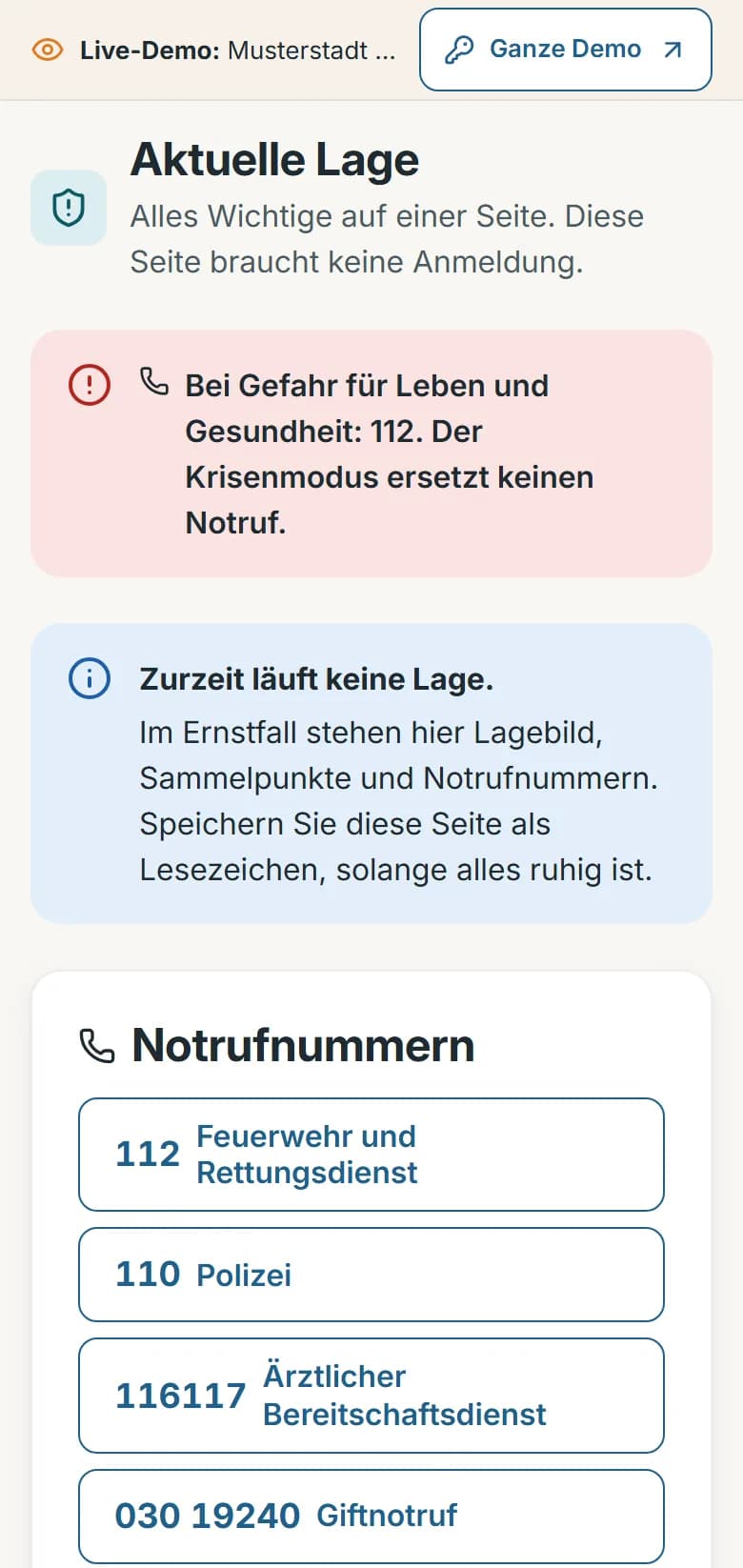 Live-Demo: Musterstadt ...

Ganze Demo

Aktuelle Lage

Alles Wichtige auf einer Seite. Diese Seite braucht keine Anmeldung.

Bei Gefahr für Leben und Gesundheit: 112. Der Krisenmodus ersetzt keinen Notruf.

Zurzeit läuft keine Lage.

Im Ernstfall stehen hier Lagebild, Sammelpunkte und Notrufnummern. Speichern Sie diese Seite als Lesezeichen, solange alles ruhig ist.

Notrufnummern

112 Feuerwehr und Rettungsdienst

110 Polizei

116117 Ärztlicher Bereitschaftsdienst

030 19240 Giftnotruf